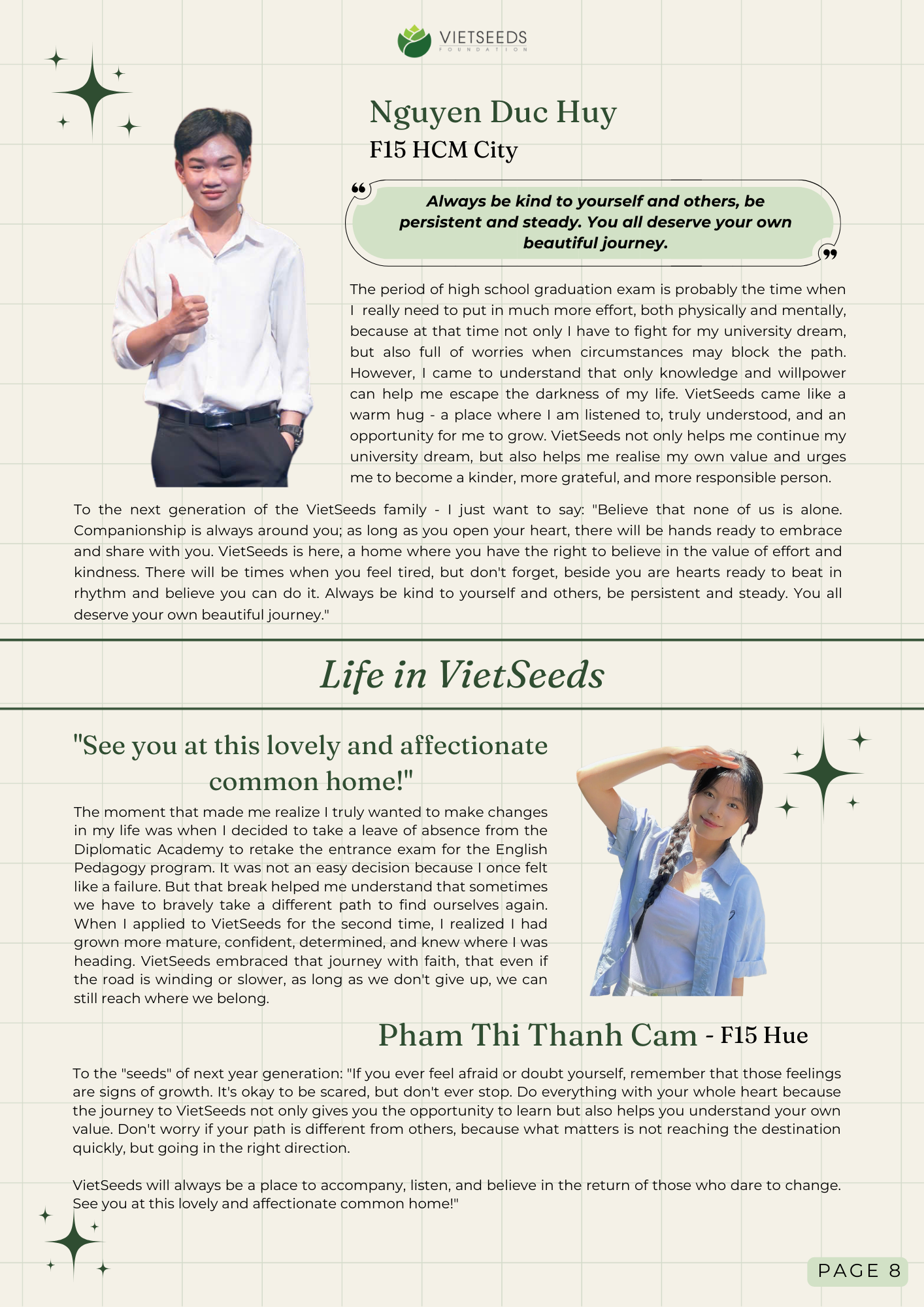 VIETSEEDS
FOUNDATION

Nguyen Duc Huy
F15 HCM City

Always be kind to yourself and others, be persistent and steady. You all deserve your own beautiful journey.

The period of high school graduation exam is probably the time when I really need to put in much more effort, both physically and mentally, because at that time not only I have to fight for my university dream, but also full of worries when circumstances may block the path. However, I came to understand that only knowledge and willpower can help me escape the darkness of my life. VietSeeds came like a warm hug - a place where I am listened to, truly understood, and an opportunity for me to grow. VietSeeds not only helps me continue my university dream, but also helps me realise my own value and urges me to become a kinder, more grateful, and more responsible person.

To the next generation of the VietSeeds family - I just want to say: "Believe that none of us is alone. Companionship is always around you; as long as you open your heart, there will be hands ready to embrace and share with you. VietSeeds is here, a home where you have the right to believe in the value of effort and kindness. There will be times when you feel tired, but don't forget, beside you are hearts ready to beat in rhythm and believe you can do it. Always be kind to yourself and others, be persistent and steady. You all deserve your own beautiful journey."

Life in VietSeeds

"See you at this lovely and affectionate common home!"

The moment that made me realize I truly wanted to make changes in my life was when I decided to take a leave of absence from the Diplomatic Academy to retake the entrance exam for the English Pedagogy program. It was not an easy decision because I once felt like a failure. But that break helped me understand that sometimes we have to bravely take a different path to find ourselves again. When I applied to VietSeeds for the second time, I realized I had grown more mature, confident, determined, and knew where I was heading. VietSeeds embraced that journey with faith, that even if the road is winding or slower, as long as we don't give up, we can still reach where we belong.

Pham Thi Thanh Cam - F15 Hue

To the "seeds" of next year generation: "If you ever feel afraid or doubt yourself, remember that those feelings are signs of growth. It's okay to be scared, but don't ever stop. Do everything with your whole heart because the journey to VietSeeds not only gives you the opportunity to learn but also helps you understand your own value. Don't worry if your path is different from others, because what matters is not reaching the destination quickly, but going in the right direction.

VietSeeds will always be a place to accompany, listen, and believe in the return of those who dare to change. See you at this lovely and affectionate common home!"

PAGE 8